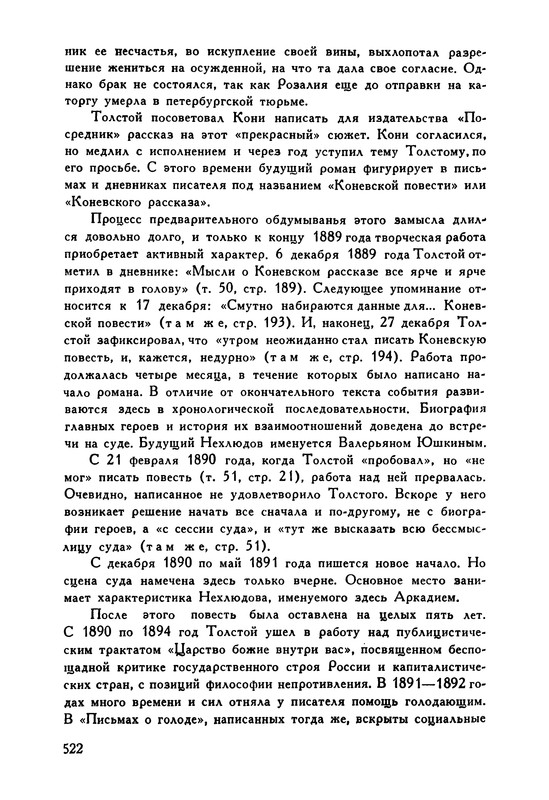 ник ее несчастья, во искупление своей вины, выхлопотал разрешение жениться на осужденной, на что та дала свое согласие. Однако брак не состоялся, так как Розалия еще до отправки на каторгу умерла в петербургской тюрьме.

Толстой посоветовал Кони написать для издательства «Посредник» рассказ на этот «прекрасный» сюжет. Кони согласился, но медлил с исполнением и через год уступил тему Толстому, по его просьбе. С этого времени будущий роман фигурирует в письмах и дневниках писателя под названием «Коневской повести» или «Коневского рассказа».

Процесс предварительного обдумыванья этого замысла длился довольно долго, и только к концу 1889 года творческая работа приобретает активный характер. 6 декабря 1889 года Толстой отметил в дневнике: «Мысли о Коневском рассказе все ярче и ярче приходят в голову» (т. 50, стр. 189). Следующее упоминание относится к 17 декабря: «Смутно набираются данные для... Коневской повести» (там же, стр. 193). И, наконец, 27 декабря Толстой зафиксировал, что «утром неожиданно стал писать Коневскую повесть, и, кажется, недурно» (там же, стр. 194). Работа продолжалась четыре месяца, в течение которых было написано начало романа. В отличие от окончательного текста события развиваются здесь в хронологической последовательности. Биография главных героев и история их взаимоотношений доведена до встречи на суде. Будущий Нехлюдов именуется Валерьяном Юшкиным.

С 21 февраля 1890 года, когда Толстой «пробовал», но «не мог» писать повесть (т. 51, стр. 21), работа над ней прервалась. Очевидно, написанное не удовлетворило Толстого. Вскоре у него возникает решение начать все сначала и по-другому, не с биографии героев, а «с сессии суда», и «тут же высказать всю бессмыслицу суда» (там же, стр. 51).

С декабря 1890 по май 1891 года пишется новое начало. Но сцена суда намечена здесь только вчерне. Основное место занимает характеристика Нехлюдова, именуемого здесь Аркадием.

После этого повесть была оставлена на целых пять лет. С 1890 по 1894 год Толстой ушел в работу над публицистическим трактатом «Царство божие внутри вас», посвященном беспощадной критике государственного строя России и капиталистических стран, с позиций философии непротивления. В 1891—1892 годах много времени и сил отняла у писателя помощь голодающим. В «Письмах о голоде», написанных тогда же, вскрыты социальные

522